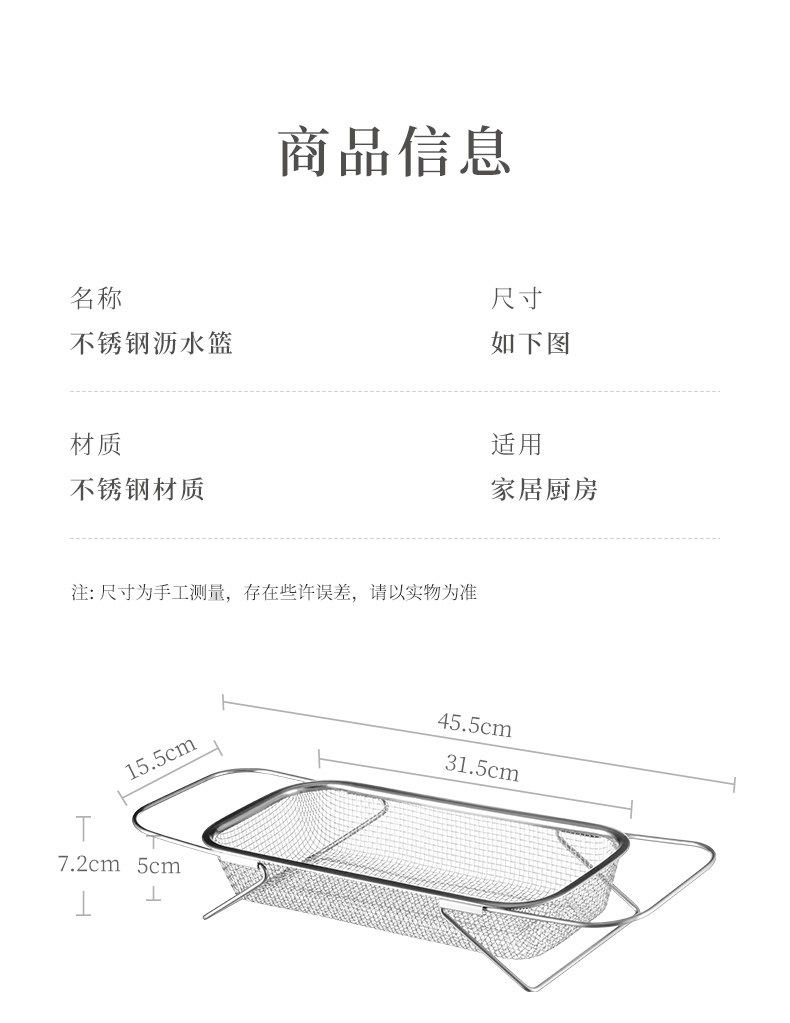 商品信息

名称
不锈钢沥水篮

尺寸
如下图

材质
不锈钢材质

适用
家居厨房

注:尺寸为手工测量，存在些许误差，请以实物为准

45.5cm
15.5cm
31.5cm
7.2cm
5cm